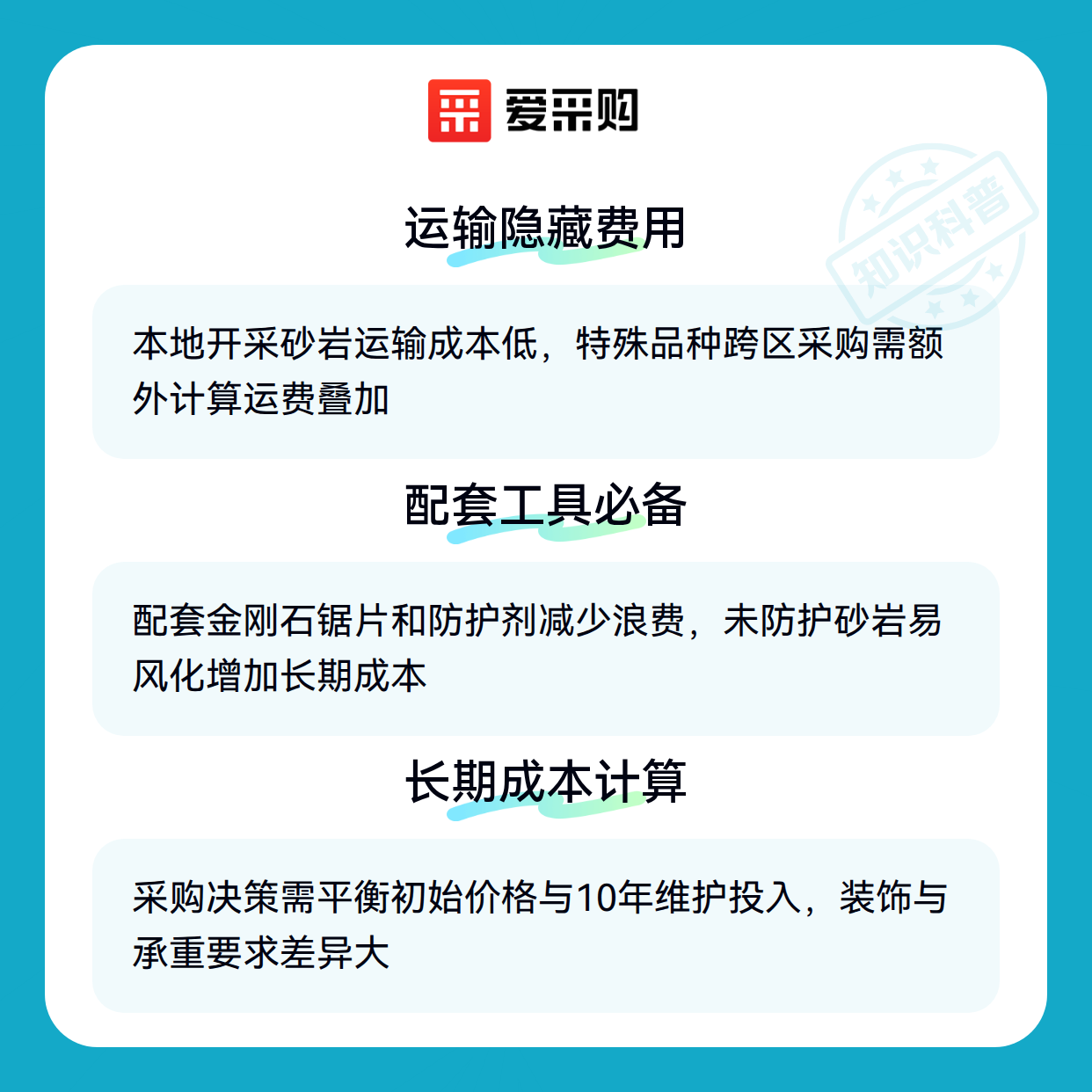 爱采购

运输隐藏费用

本地开采砂岩运输成本低，特殊品种跨区采购需额外计算运费叠加

配套工具必备

配套金刚石锯片和防护剂减少浪费，未防护砂岩易风化增加长期成本

长期成本计算

采购决策需平衡初始价格与10年维护投入，装饰与承重要求差异大

知识科普